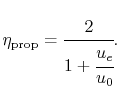 $\eta_{\mathrm{prop}} = \frac{2}{1 + \frac{u_e}{u_0}}.$